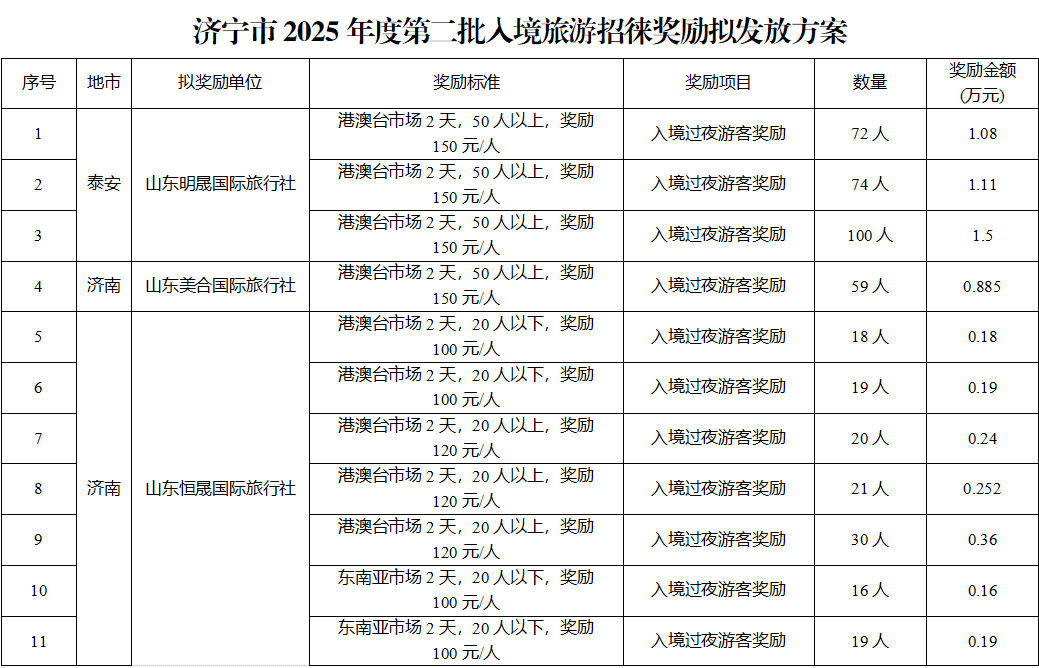 济宁市2025年度第二批入境旅游招徕奖励拟发放方案

| 序号 | 地市 | 拟奖励单位 | 奖励标准 | 奖励项目 | 数量 | 奖励金额(万元) |
|---|---|---|---|---|---|---|
| 1 | 泰安 | 山东明晟国际旅行社 | 港澳台市场2天，50人以上，奖励150元/人 | 入境过夜游客奖励 | 72人 | 1.08 |
| 2 |  |  | 港澳台市场2天，50人以上，奖励150元/人 | 入境过夜游客奖励 | 74人 | 1.11 |
| 3 |  |  | 港澳台市场2天，50人以上，奖励150元/人 | 入境过夜游客奖励 | 100人 | 1.5 |
| 4 | 济南 | 山东美合国际旅行社 | 港澳台市场2天，50人以上，奖励150元/人 | 入境过夜游客奖励 | 59人 | 0.885 |
| 5 | 济南 | 山东恒晟国际旅行社 | 港澳台市场2天，20人以下，奖励100元/人 | 入境过夜游客奖励 | 18人 | 0.18 |
| 6 |  |  | 港澳台市场2天，20人以下，奖励100元/人 | 入境过夜游客奖励 | 19人 | 0.19 |
| 7 |  |  | 港澳台市场2天，20人以上，奖励120元/人 | 入境过夜游客奖励 | 20人 | 0.24 |
| 8 |  |  | 港澳台市场2天，20人以上，奖励120元/人 | 入境过夜游客奖励 | 21人 | 0.252 |
| 9 |  |  | 港澳台市场2天，20人以上，奖励120元/人 | 入境过夜游客奖励 | 30人 | 0.36 |
| 10 |  |  | 东南亚市场2天，20人以下，奖励100元/人 | 入境过夜游客奖励 | 16人 | 0.16 |
| 11 |  |  | 东南亚市场2天，20人以下，奖励100元/人 | 入境过夜游客奖励 | 19人 | 0.19 |